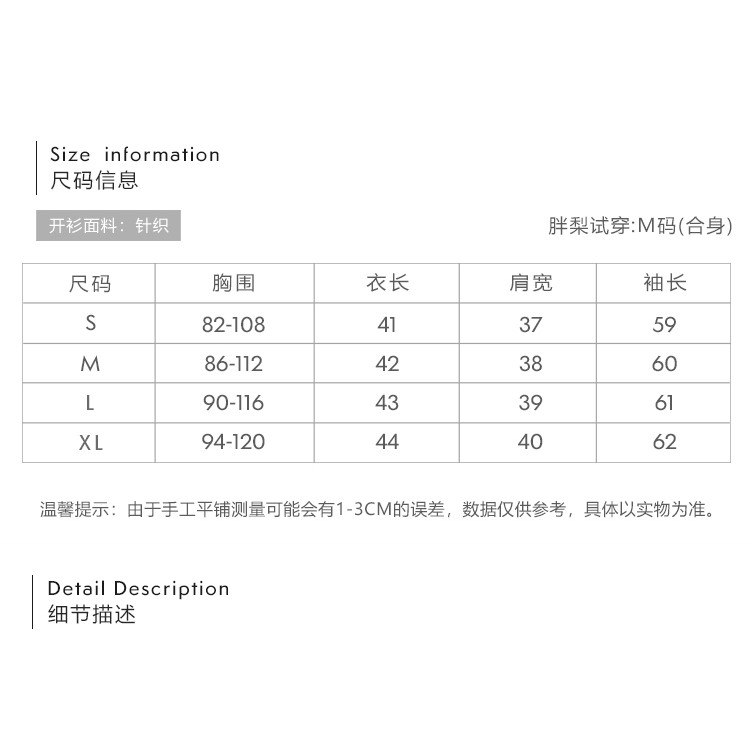 Size information
尺码信息

开衫面料：针织

胖梨试穿:M码(合身)

| 尺码 | 胸围 | 衣长 | 肩宽 | 袖长 |
|---|---|---|---|---|
| S | 82-108 | 41 | 37 | 59 |
| M | 86-112 | 42 | 38 | 60 |
| L | 90-116 | 43 | 39 | 61 |
| XL | 94-120 | 44 | 40 | 62 |

温馨提示：由于手工平铺测量可能会有1-3CM的误差，数据仅供参考，具体以实物为准。

Detail Description
细节描述